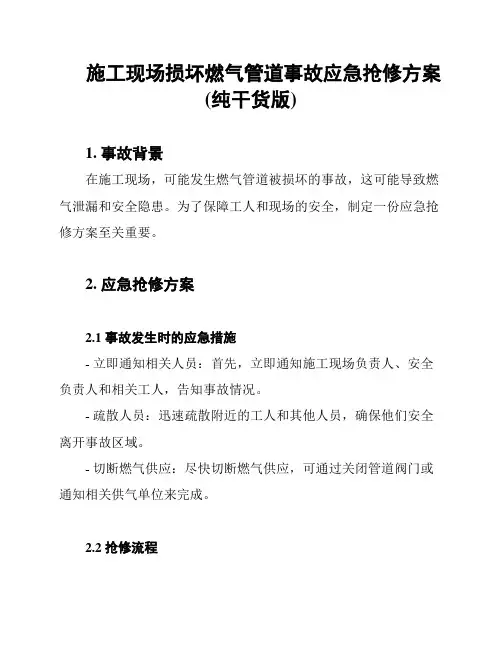 施工现场损坏燃气管道事故应急抢修方案(纯干货版)

1. 事故背景

在施工现场，可能发生燃气管道被损坏的事故，这可能导致燃气泄漏和安全隐患。为了保障工人和现场的安全，制定一份应急抢修方案至关重要。

2. 应急抢修方案

2.1 事故发生时的应急措施

- 立即通知相关人员：首先，立即通知施工现场负责人、安全负责人和相关工人，告知事故情况。

- 疏散人员：迅速疏散附近的工人和其他人员，确保他们安全离开事故区域。

- 切断燃气供应：尽快切断燃气供应，可通过关闭管道阀门或通知相关供气单位来完成。

2.2 抢修流程